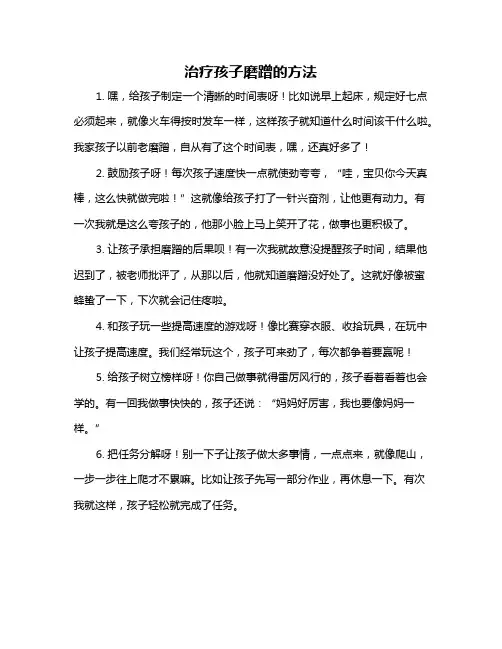 治疗孩子磨蹭的方法

1. 嘿，给孩子制定一个清晰的时间表呀！比如说早上起床，规定好七点必须起来，就像火车得按时发车一样，这样孩子就知道什么时间该干什么啦。我家孩子以前老磨蹭，自从有了这个时间表，嘿，还真好多了！

2. 鼓励孩子呀！每次孩子速度快一点就使劲夸夸，“哇，宝贝你今天真棒，这么快就做完啦！”这就像给孩子打了一针兴奋剂，让他更有动力。有一次我就是这么夸孩子的，他那小脸上马上笑开了花，做事也更积极了。

3. 让孩子承担磨蹭的后果呗！有一次我就故意没提醒孩子时间，结果他迟到了，被老师批评了，从那以后，他就知道磨蹭没好处了。这就好像被蜜蜂蜇了一下，下次就会记住疼啦。

4. 和孩子玩一些提高速度的游戏呀！像比赛穿衣服、收拾玩具，在玩中让孩子提高速度。我们经常玩这个，孩子可来劲了，每次都争着要赢呢！

5. 给孩子树立榜样呀！你自己做事就得雷厉风行的，孩子看着看着也会学的。有一回我做事快快的，孩子还说：“妈妈好厉害，我也要像妈妈一样。”

6. 把任务分解呀！别一下子让孩子做太多事情，一点点来，就像爬山，一步一步往上爬才不累嘛。比如让孩子先写一部分作业，再休息一下。有次我就这样，孩子轻松就完成了任务。